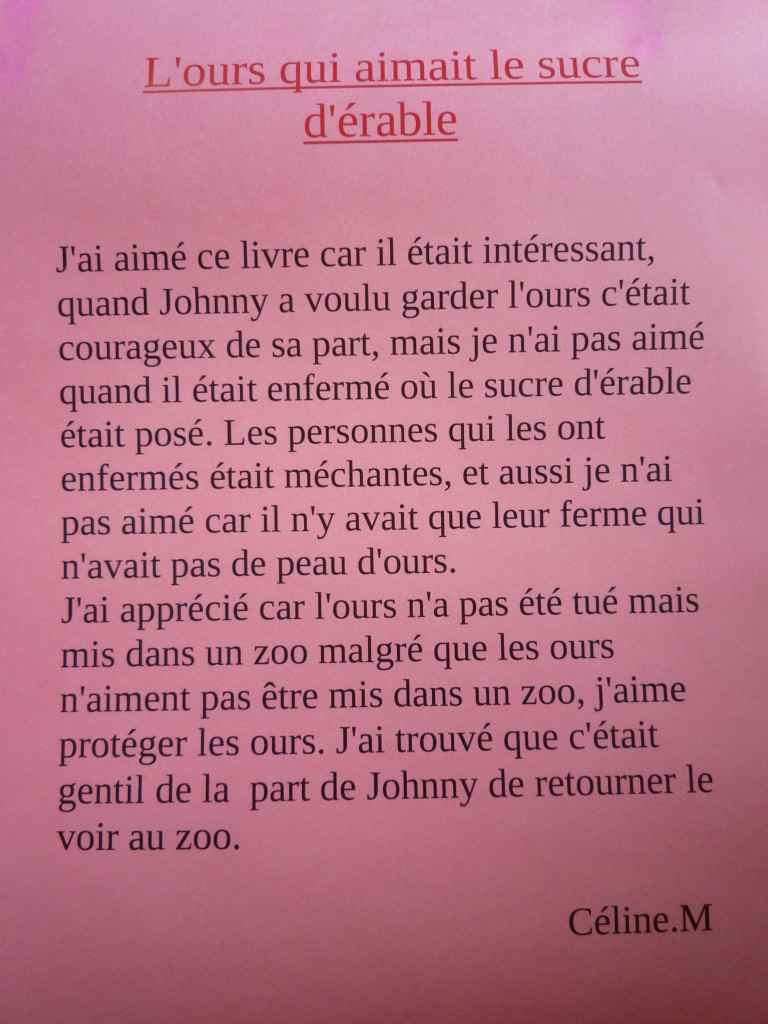 L'ours qui aimait le sucre d'érable

J'ai aimé ce livre car il était intéressant, quand Johnny a voulu garder l'ours c'était courageux de sa part, mais je n'ai pas aimé quand il était enfermé où le sucre d'érable était posé. Les personnes qui les ont enfermés était méchantes, et aussi je n'ai pas aimé car il n'y avait que leur ferme qui n'avait pas de peau d'ours.
J'ai apprécié car l'ours n'a pas été tué mais mis dans un zoo malgré que les ours n'aiment pas être mis dans un zoo, j'aime protéger les ours. J'ai trouvé que c'était gentil de la part de Johnny de retourner le voir au zoo.

Céline.M